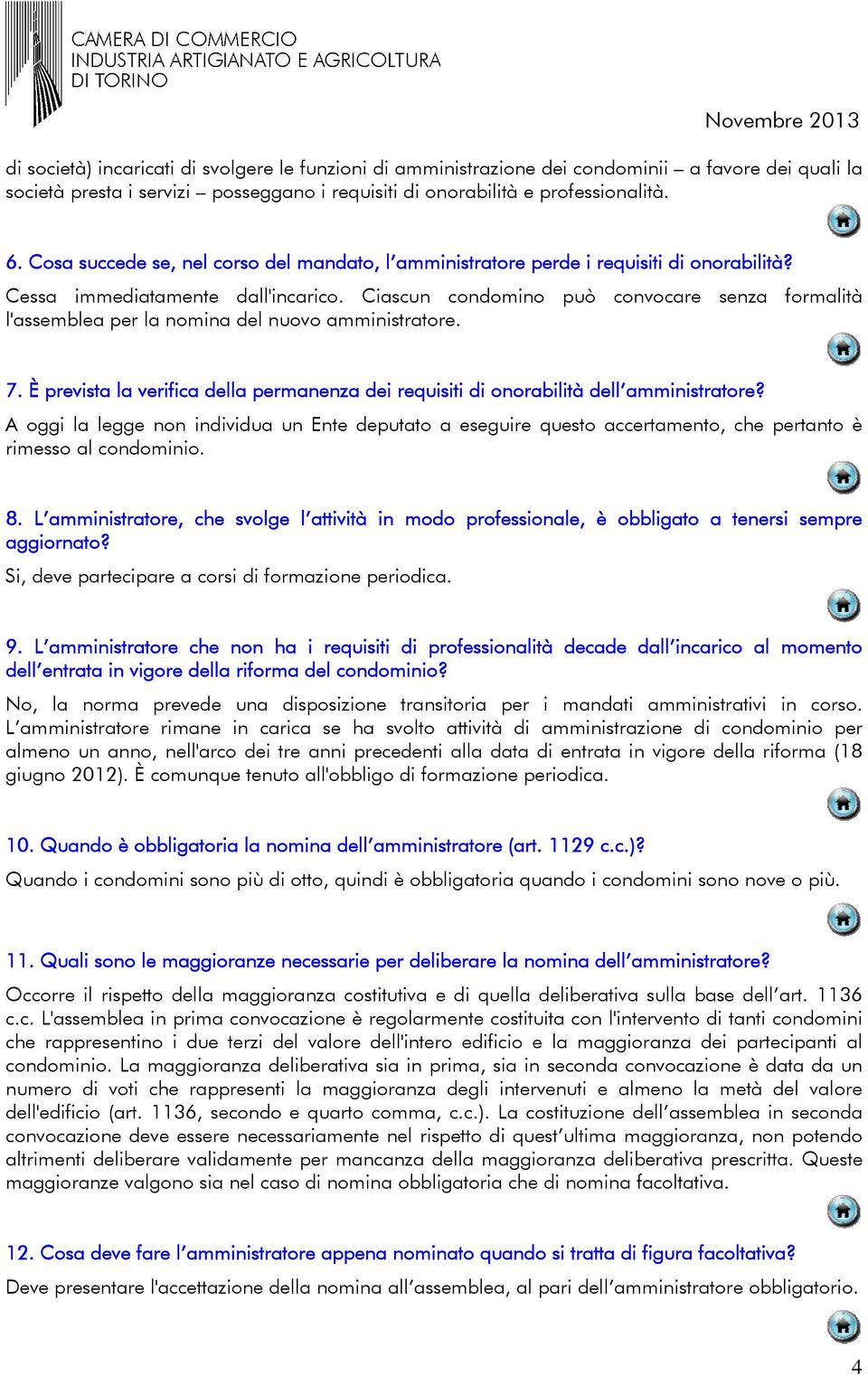 CAMERA DI COMMERCIO
INDUSTRIA ARTIGIANATO E AGRICOLTURA
DI TORINO

Novembre 2013

di società) incaricati di svolgere le funzioni di amministrazione dei condominii – a favore dei quali la società presta i servizi – posseggano i requisiti di onorabilità e professionalità.

6. Cosa succede se, nel corso del mandato, l'amministratore perde i requisiti di onorabilità?
Cessa immediatamente dall'incarico. Ciascun condomino può convocare senza formalità l'assemblea per la nomina del nuovo amministratore.

7. È prevista la verifica della permanenza dei requisiti di onorabilità dell'amministratore?
A oggi la legge non individua un Ente deputato a eseguire questo accertamento, che pertanto è rimesso al condominio.

8. L'amministratore, che svolge l'attività in modo professionale, è obbligato a tenersi sempre aggiornato?
Si, deve partecipare a corsi di formazione periodica.

9. L'amministratore che non ha i requisiti di professionalità decade dall'incarico al momento dell'entrata in vigore della riforma del condominio?
No, la norma prevede una disposizione transitoria per i mandati amministrativi in corso. L'amministratore rimane in carica se ha svolto attività di amministrazione di condominio per almeno un anno, nell'arco dei tre anni precedenti alla data di entrata in vigore della riforma (18 giugno 2012). È comunque tenuto all'obbligo di formazione periodica.

10. Quando è obbligatoria la nomina dell'amministratore (art. 1129 c.c.)?
Quando i condomini sono più di otto, quindi è obbligatoria quando i condomini sono nove o più.

11. Quali sono le maggioranze necessarie per deliberare la nomina dell'amministratore?
Occorre il rispetto della maggioranza costitutiva e di quella deliberativa sulla base dell'art. 1136 c.c. L'assemblea in prima convocazione è regolarmente costituita con l'intervento di tanti condomini che rappresentino i due terzi del valore dell'intero edificio e la maggioranza dei partecipanti al condominio. La maggioranza deliberativa sia in prima, sia in seconda convocazione è data da un numero di voti che rappresenti la maggioranza degli intervenuti e almeno la metà del valore dell'edificio (art. 1136, secondo e quarto comma, c.c.). La costituzione dell'assemblea in seconda convocazione deve essere necessariamente nel rispetto di quest'ultima maggioranza, non potendo altrimenti deliberare validamente per mancanza della maggioranza deliberativa prescritta. Queste maggioranze valgono sia nel caso di nomina obbligatoria che di nomina facoltativa.

12. Cosa deve fare l'amministratore appena nominato quando si tratta di figura facoltativa?
Deve presentare l'accettazione della nomina all'assemblea, al pari dell'amministratore obbligatorio.

4